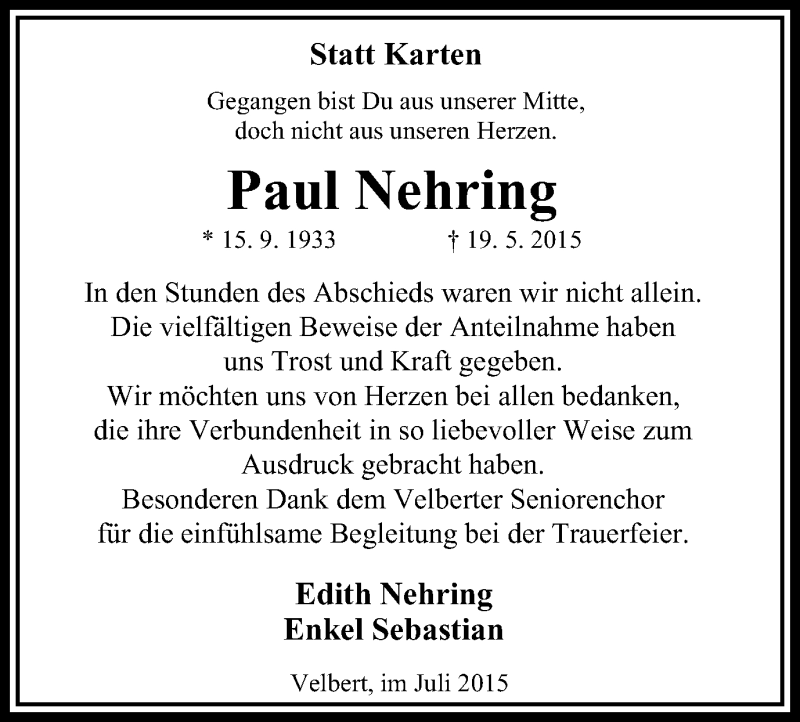 Statt Karten

Gegangen bist Du aus unserer Mitte,
doch nicht aus unseren Herzen.

Paul Nehring

* 15. 9. 1933 † 19. 5. 2015

In den Stunden des Abschieds waren wir nicht allein.
Die vielfältigen Beweise der Anteilnahme haben
uns Trost und Kraft gegeben.
Wir möchten uns von Herzen bei allen bedanken,
die ihre Verbundenheit in so liebevoller Weise zum
Ausdruck gebracht haben.
Besonderen Dank dem Velberter Seniorenchor
für die einfühlsame Begleitung bei der Trauerfeier.

Edith Nehring
Enkel Sebastian

Velbert, im Juli 2015